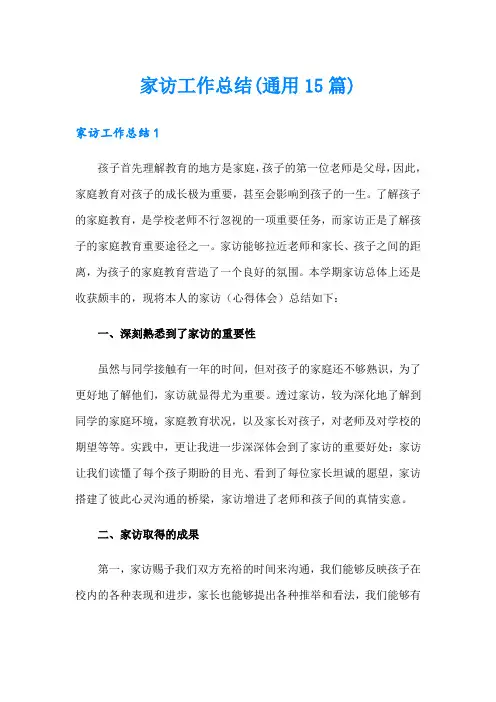 家访工作总结(通用15篇)

家访工作总结1

孩子首先理解教育的地方是家庭，孩子的第一位老师是父母，因此，家庭教育对孩子的成长极为重要，甚至会影响到孩子的一生。了解孩子的家庭教育，是学校老师不行忽视的一项重要任务，而家访正是了解孩子的家庭教育重要途径之一。家访能够拉近老师和家长、孩子之间的距离，为孩子的家庭教育营造了一个良好的氛围。本学期家访总体上还是收获颇丰的，现将本人的家访（心得体会）总结如下：

一、深刻熟悉到了家访的重要性

虽然与同学接触有一年的时间，但对孩子的家庭还不够熟识，为了更好地了解他们，家访就显得尤为重要。透过家访，较为深化地了解到同学的家庭环境，家庭教育状况，以及家长对孩子，对老师及对学校的期望等等。实践中，更让我进一步深深体会到了家访的重要好处：家访让我们读懂了每个孩子期盼的目光、看到了每位家长坦诚的愿望，家访搭建了彼此心灵沟通的桥梁，家访增进了老师和孩子间的真情实意。

二、家访取得的成果

第一，家访赐予我们双方充裕的时间来沟通，我们能够反映孩子在校内的各种表现和进步，家长也能够提出各种推举和看法，我们能够有